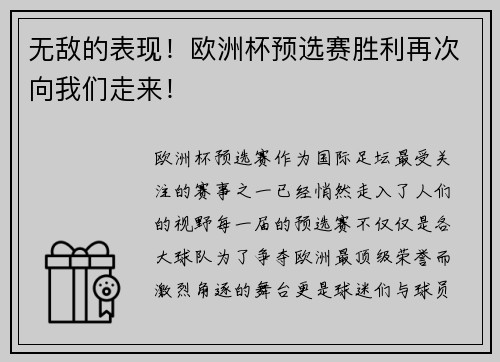 无敌的表现！欧洲杯预选赛胜利再次向我们走来！

欧洲杯预选赛作为国际足坛最受关注的赛事之一已经悄然走入了人们的视野每一届的预选赛不仅仅是各大球队为了争夺欧洲最顶级荣誉而激烈角逐的舞台更是球迷们与球员